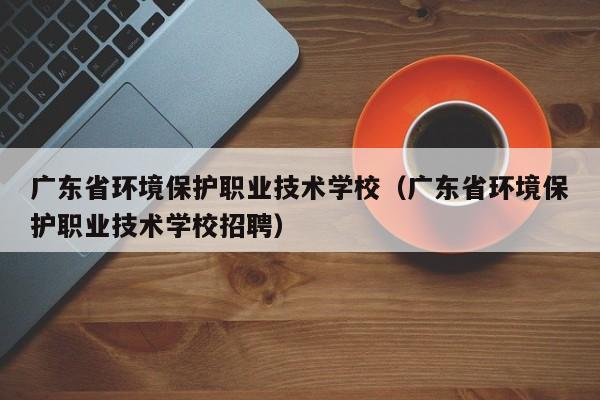 广东省环境保护职业技术学校（广东省环境保护职业技术学校招聘）